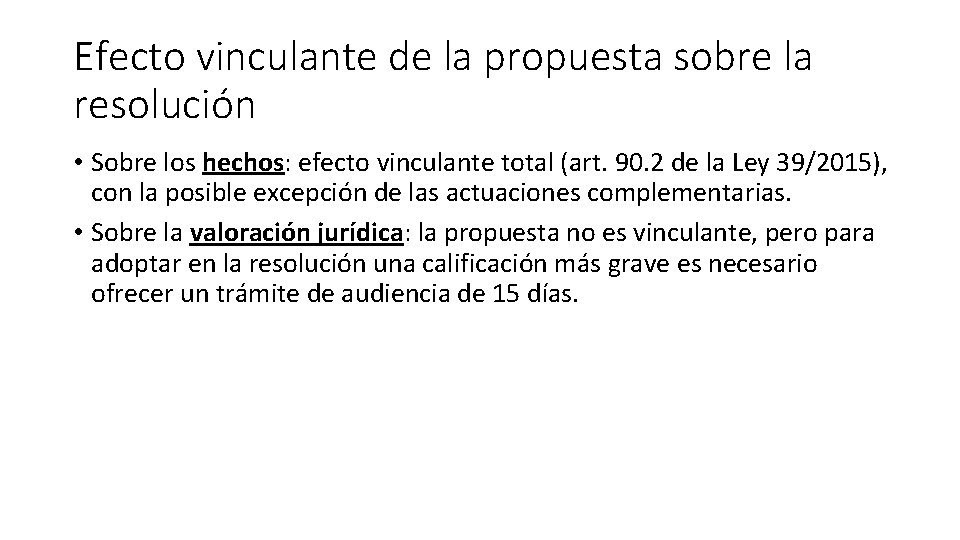 Efecto vinculante de la propuesta sobre la resolución

• Sobre los hechos: efecto vinculante total (art. 90.2 de la Ley 39/2015), con la posible excepción de las actuaciones complementarias.

• Sobre la valoración jurídica: la propuesta no es vinculante, pero para adoptar en la resolución una calificación más grave es necesario ofrecer un trámite de audiencia de 15 días.